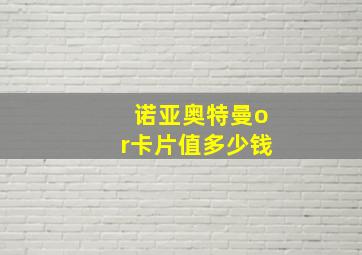 诺亚奥特曼or卡片值多少钱